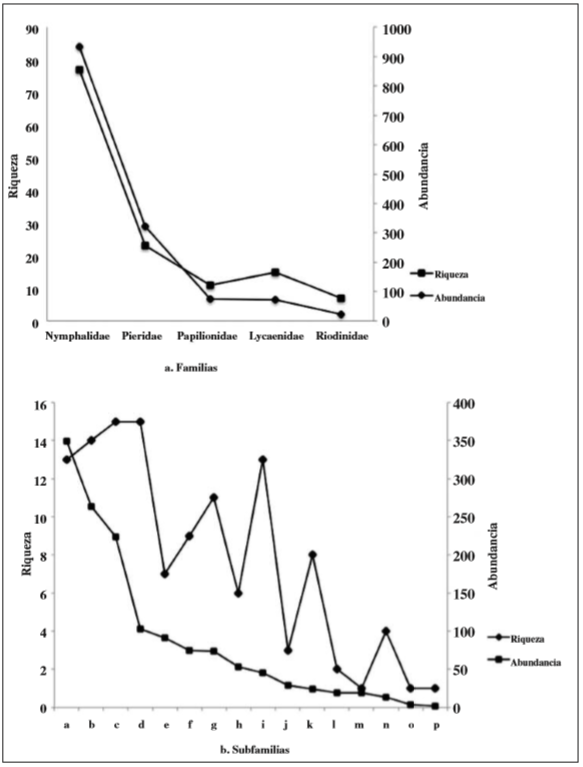 90
80
70
60
50
40
30
20
10
0
Riqueza

1000
900
800
700
600
500
400
300
200
100
0
Abundancia

Riqueza
Abundancia

Nymphalidae Pieridae Papilionidae Lycaenidae Riodinidae

a. Familias

16
14
12
10
8
6
4
2
0
Riqueza

400
350
300
250
200
150
100
50
0
Abundancia

Riqueza
Abundancia

a b c d e f g h i j k l m n o p

b. Subfamilias